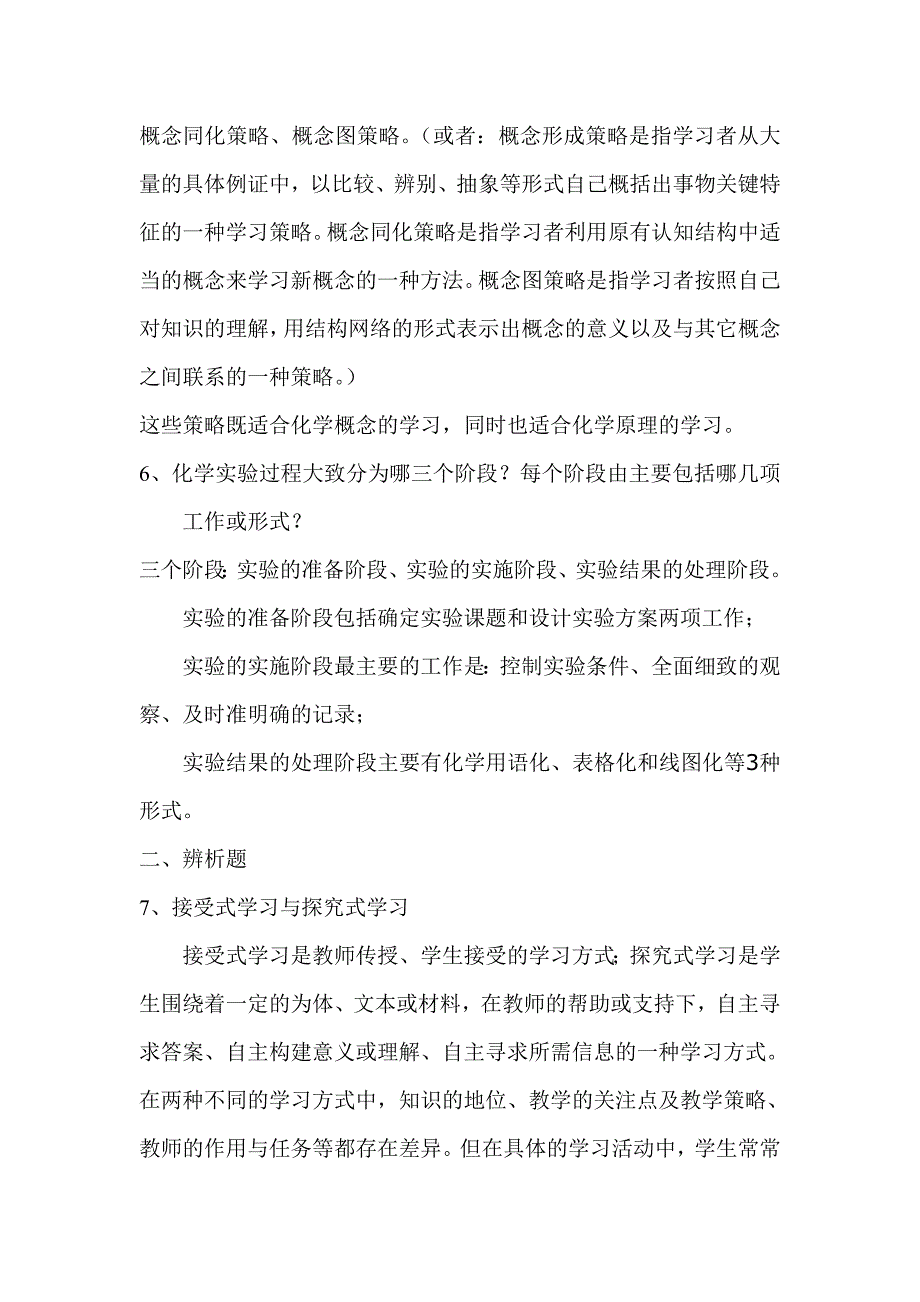 概念同化策略、概念图策略。（或者：概念形成策略是指学习者从大量的具体例证中，以比较、辨别、抽象等形式自己概括出事物关键特征的一种学习策略。概念同化策略是指学习者利用原有认知结构中适当的概念来学习新概念的一种方法。概念图策略是指学习者按照自己对知识的理解，用结构网络的形式表示出概念的意义以及与其它概念之间联系的一种策略。）

这些策略既适合化学概念的学习，同时也适合化学原理的学习。

6、化学实验过程大致分为哪三个阶段？每个阶段由主要包括哪几项工作或形式？

三个阶段：实验的准备阶段、实验的实施阶段、实验结果的处理阶段。

实验的准备阶段包括确定实验课题和设计实验方案两项工作；

实验的实施阶段最主要的工作是：控制实验条件、全面细致的观察、及时准明确的记录；

实验结果的处理阶段主要有化学用语化、表格化和线图化等3种形式。

二、辨析题

7、接受式学习与探究式学习

接受式学习是教师传授、学生接受的学习方式；探究式学习是学生围绕着一定的为体、文本或材料，在教师的帮助或支持下，自主寻求答案、自主构建意义或理解、自主寻求所需信息的一种学习方式。在两种不同的学习方式中，知识的地位、教学的关注点及教学策略、教师的作用与任务等都存在差异。但在具体的学习活动中，学生常常